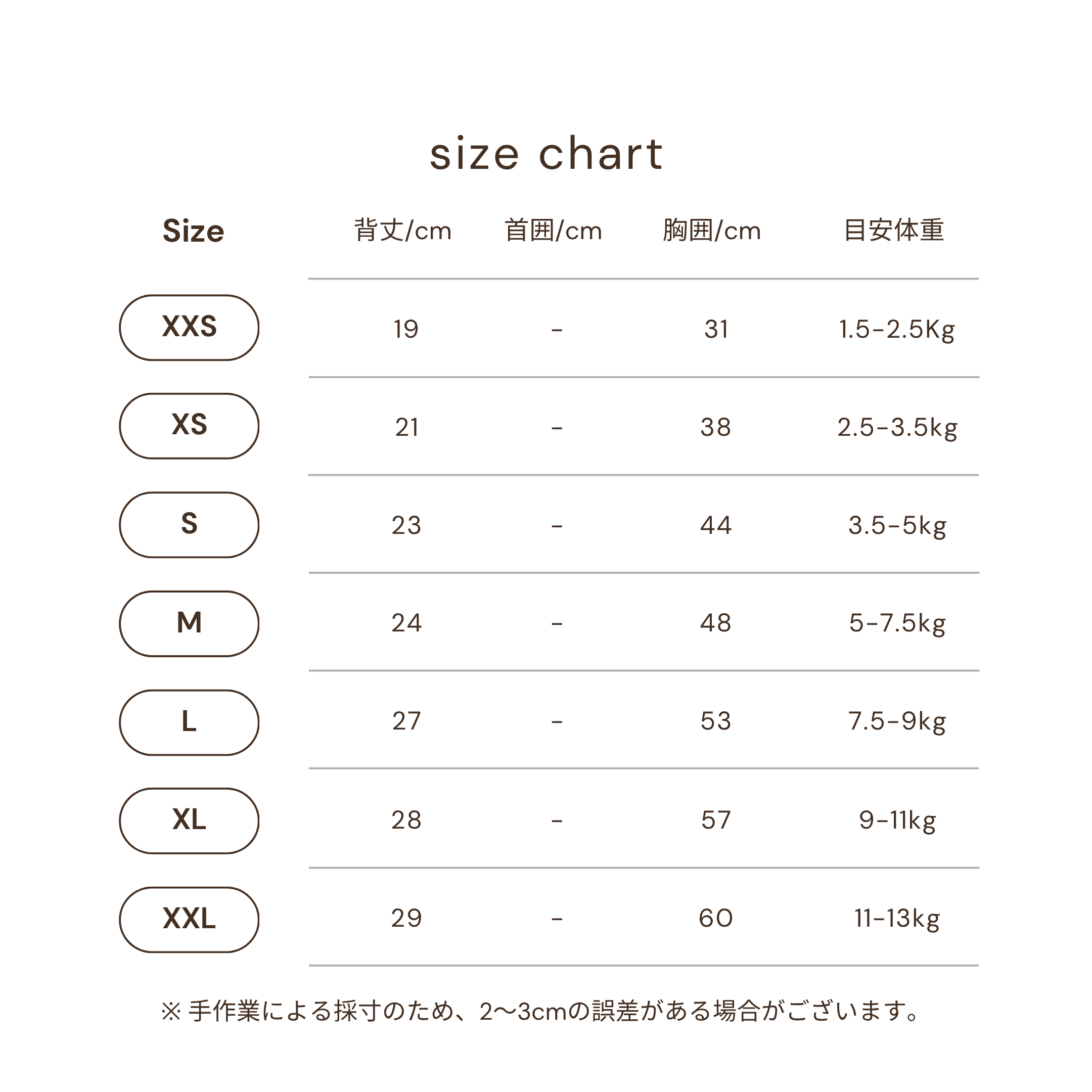 size chart

| Size | 背丈/cm | 首囲/cm | 胸囲/cm | 目安体重 |
|---|---|---|---|---|
| XXS | 19 | - | 31 | 1.5-2.5Kg |
| XS | 21 | - | 38 | 2.5-3.5kg |
| S | 23 | - | 44 | 3.5-5kg |
| M | 24 | - | 48 | 5-7.5kg |
| L | 27 | - | 53 | 7.5-9kg |
| XL | 28 | - | 57 | 9-11kg |
| XXL | 29 | - | 60 | 11-13kg |

※ 手作業による採寸のため、2〜3cmの誤差がある場合がございます。